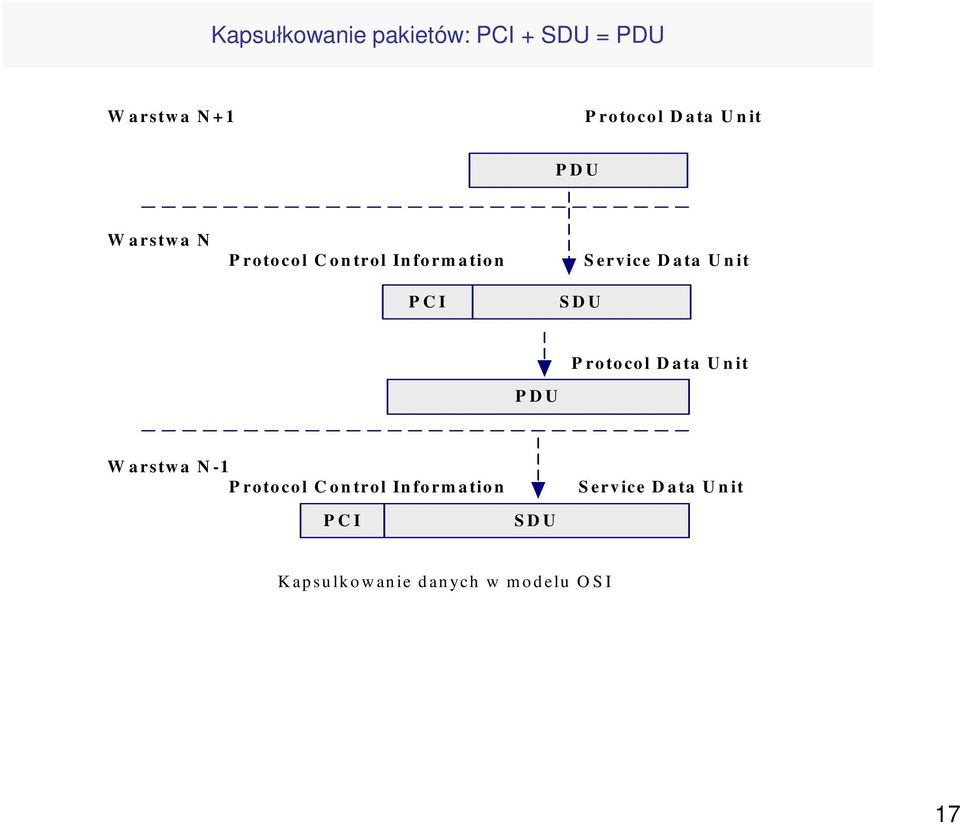 Kapsułkowanie pakietów: PCI + SDU = PDU

Warstwa N+1

Protocol Data Unit

PDU

Warstwa N

Protocol Control Information

Service Data Unit

PCI

SDU

Protocol Data Unit

PDU

Warstwa N-1

Protocol Control Information

Service Data Unit

PCI

SDU

Kapsulkowanie danych w modelu OSI

17